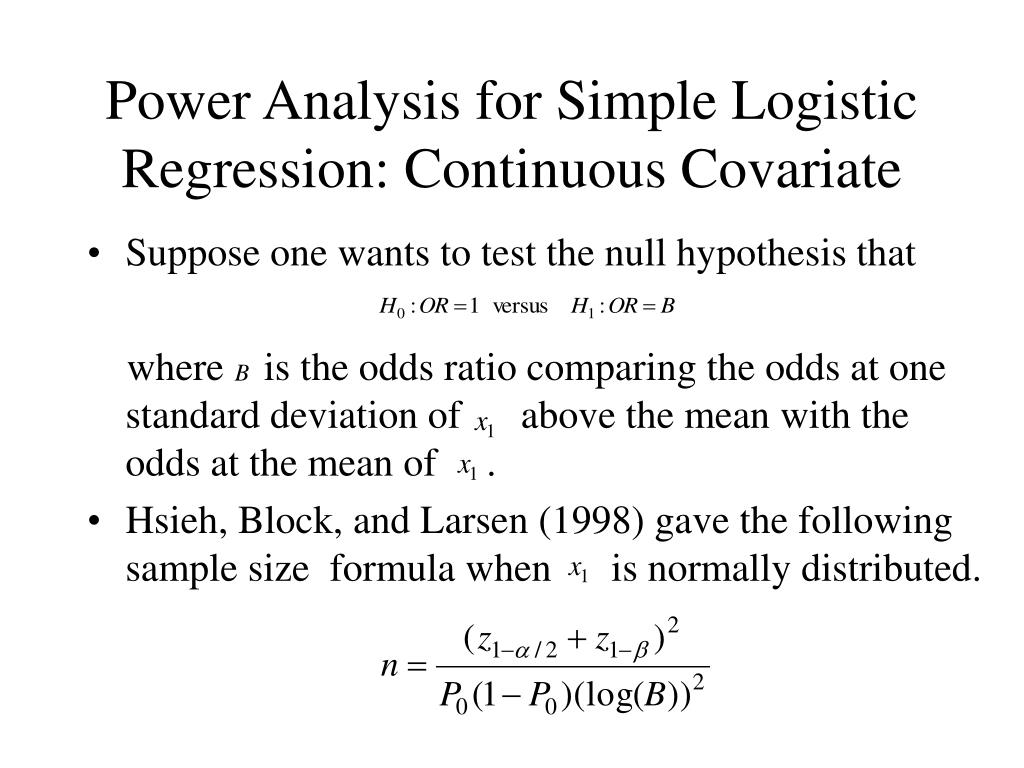 Power Analysis for Simple Logistic Regression: Continuous Covariate

• Suppose one wants to test the null hypothesis that

$H_0 : OR = 1$ versus $H_1 : OR = B$

where $B$ is the odds ratio comparing the odds at one standard deviation of $x_1$ above the mean with the odds at the mean of $x_1$ .

• Hsieh, Block, and Larsen (1998) gave the following sample size formula when $x_1$ is normally distributed.

$n = \frac{(z_{1-\alpha/2} + z_{1-\beta})^2}{P_0(1-P_0)(\log(B))^2}$